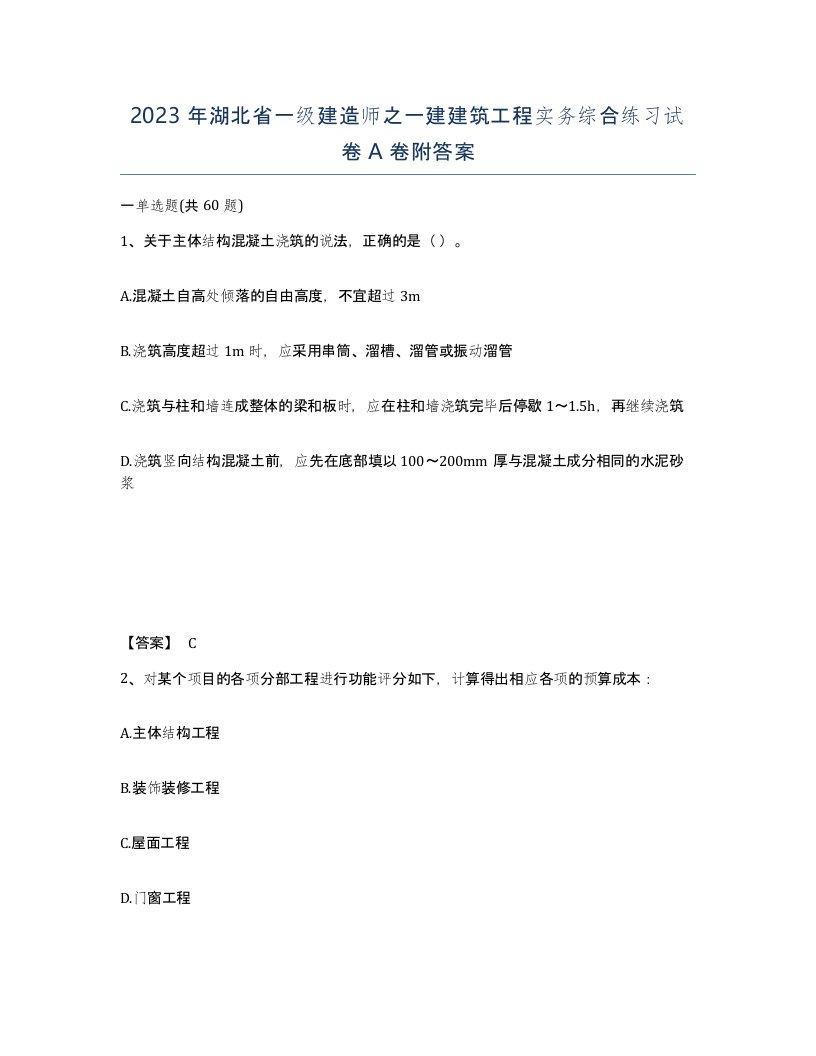 2023 年湖北省一级建造师之一建建筑工程实务综合练习试卷 A 卷附答案

一单选题(共 60 题)

1、关于主体结构混凝土浇筑的说法，正确的是（ ）。

A.混凝土自高处倾落的自由高度，不宜超过 3m

B.浇筑高度超过 1m 时，应采用串筒、溜槽、溜管或振动溜管

C.浇筑与柱和墙连成整体的梁和板时，应在柱和墙浇筑完毕后停歇 1～1.5h，再继续浇筑

D.浇筑竖向结构混凝土前，应先在底部填以 100～200mm 厚与混凝土成分相同的水泥砂浆

【答案】 C

2、对某个项目的各项分部工程进行功能评分如下，计算得出相应各项的预算成本：

A.主体结构工程

B.装饰装修工程

C.屋面工程

D.门窗工程